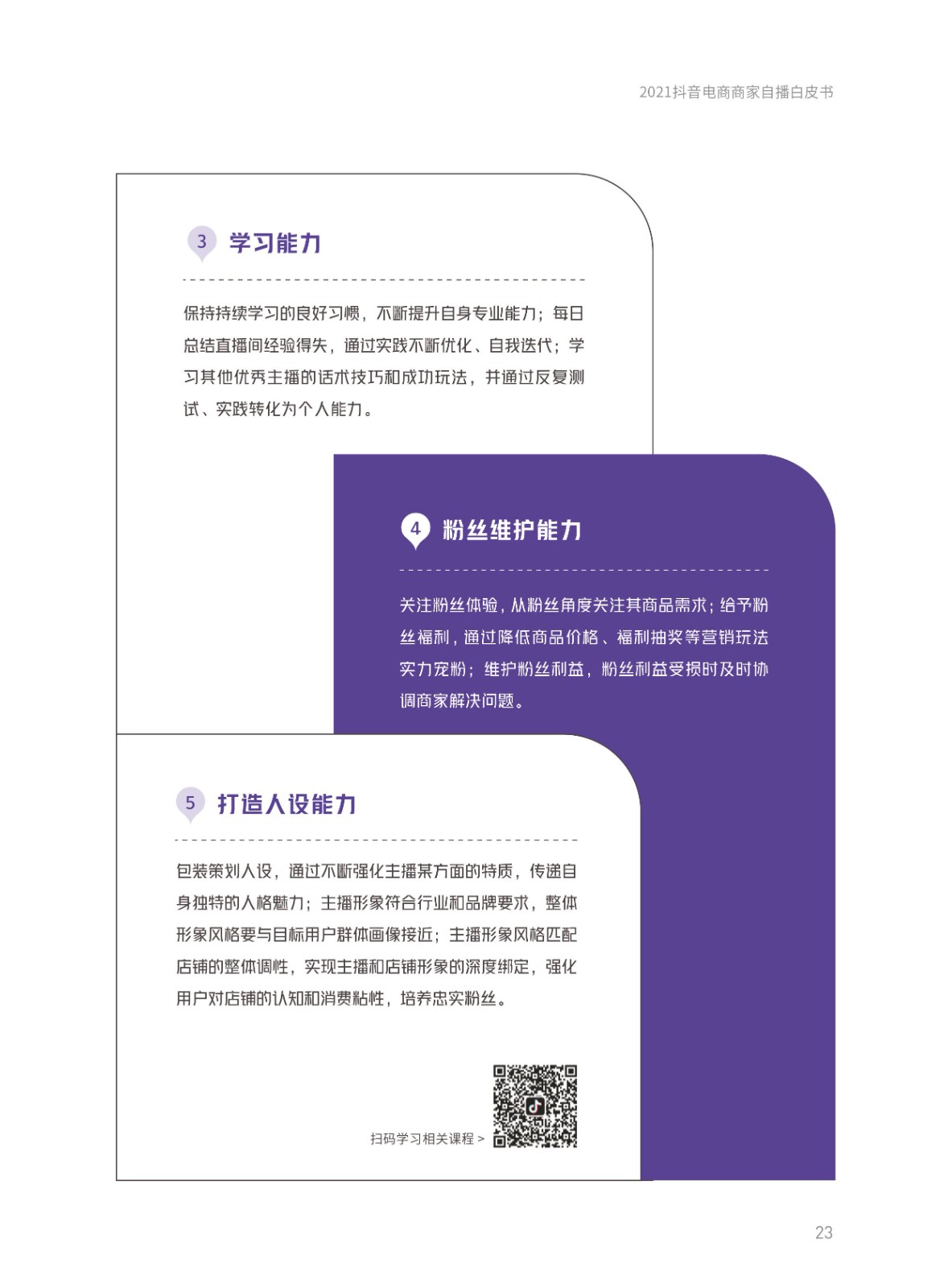 2021抖音电商商家自播白皮书

3 学习能力

保持持续学习的良好习惯，不断提升自身专业能力；每日总结直播间经验得失，通过实践不断优化、自我迭代；学习其他优秀主播的话术技巧和成功玩法，并通过反复测试、实践转化为个人能力。

4 粉丝维护能力

关注粉丝体验，从粉丝角度关注其商品需求；给予粉丝福利，通过降低商品价格、福利抽奖等营销玩法实力宠粉；维护粉丝利益，粉丝利益受损时及时协调商家解决问题。

5 打造人设能力

包装策划人设，通过不断强化主播某方面的特质，传递自身独特的人格魅力；主播形象符合行业和品牌要求，整体形象风格要与目标用户群体画像接近；主播形象风格匹配店铺的整体调性，实现主播和店铺形象的深度绑定，强化用户对店铺的认知和消费粘性，培养忠实粉丝。

扫码学习相关课程 >

23